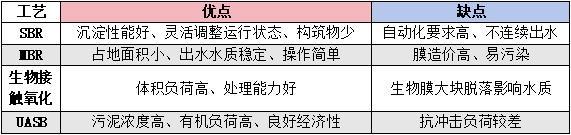 | 工艺 | 优点 | 缺点 |
|---|---|---|
| SBR | 沉淀性能好、灵活调整运行状态、构筑物少 | 自动化要求高、不连续出水 |
| MBR | 占地面积小、出水水质稳定、操作简单 | 膜造价高、易污染 |
| 生物接触氧化 | 体积负荷高、处理能力好 | 生物膜大块脱落影响水质 |
| UASB | 污泥浓度高、有机负荷高、良好经济性 | 抗冲击负荷较差 |